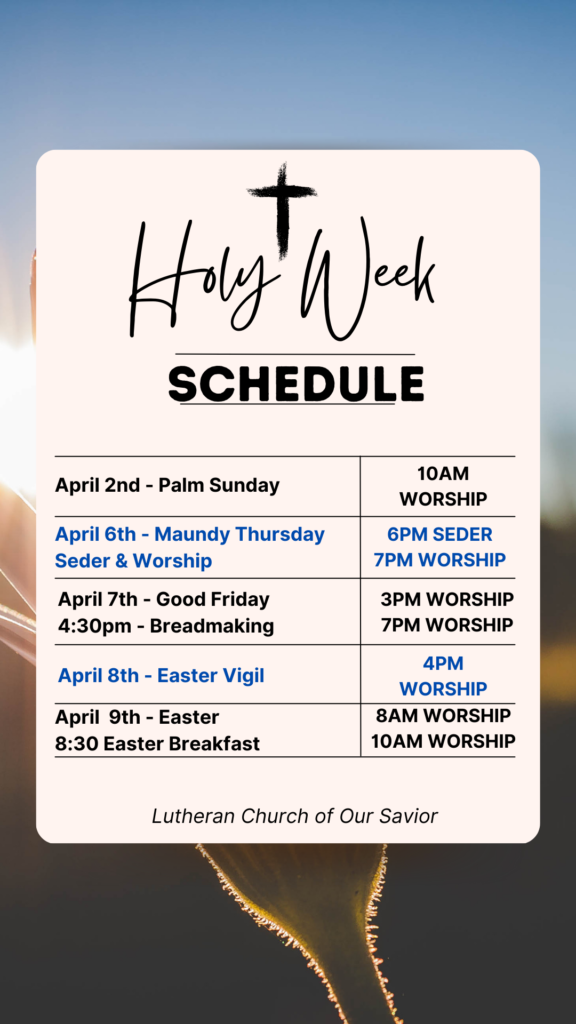 Holy Week

SCHEDULE

| | |
|---|---|
| April 2nd - Palm Sunday | 10AM WORSHIP |
| April 6th - Maundy Thursday Seder & Worship | 6PM SEDER 7PM WORSHIP |
| April 7th - Good Friday 4:30pm - Breadmaking | 3PM WORSHIP 7PM WORSHIP |
| April 8th - Easter Vigil | 4PM WORSHIP |
| April 9th - Easter 8:30 Easter Breakfast | 8AM WORSHIP 10AM WORSHIP |

Lutheran Church of Our Savior